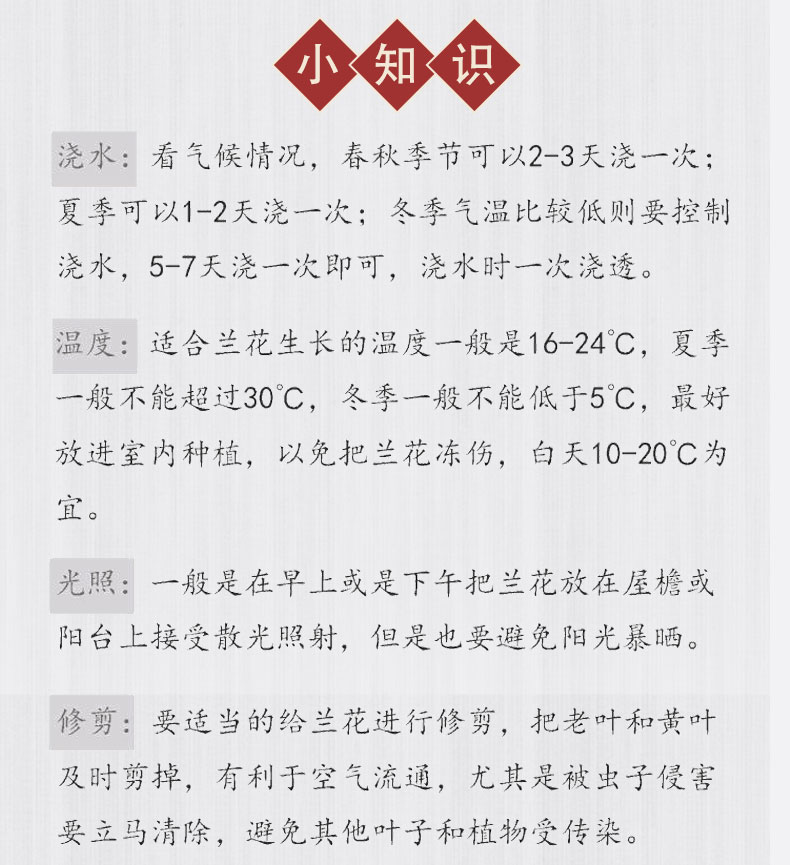 小知识

浇水：看气候情况，春秋季节可以2-3天浇一次；夏季可以1-2天浇一次；冬季气温比较低则要控制浇水，5-7天浇一次即可，浇水时一次浇透。

温度：适合兰花生长的温度一般是16-24℃，夏季一般不能超过30℃，冬季一般不能低于5℃，最好放进室内种植，以免把兰花冻伤，白天10-20℃为宜。

光照：一般是在早上或是下午把兰花放在屋檐或阳台上接受散光照射，但是也要避免阳光暴晒。

修剪：要适当的给兰花进行修剪，把老叶和黄叶及时剪掉，有利于空气流通，尤其是被虫子侵害要立马清除，避免其他叶子和植物受传染。